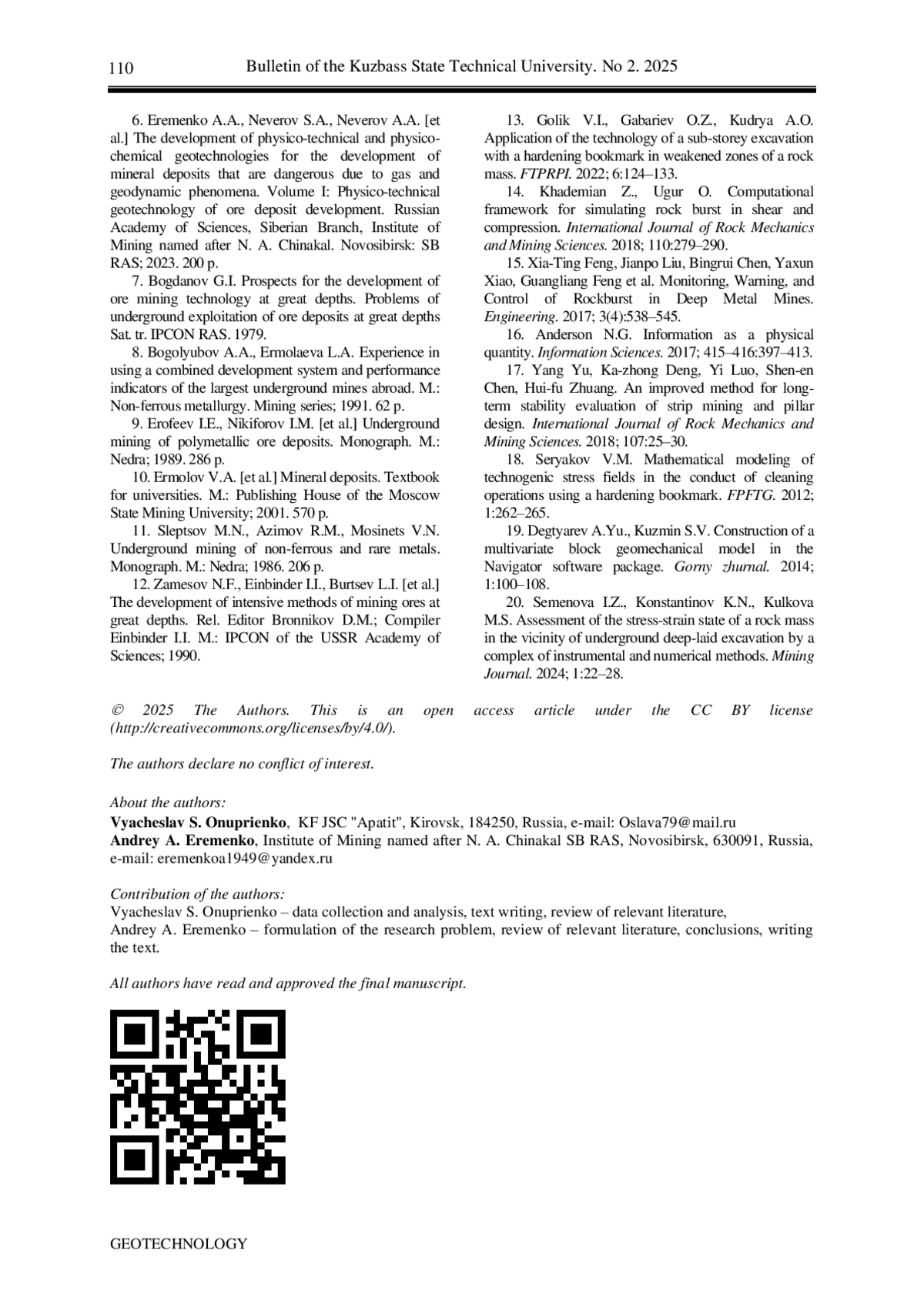 110 Bulletin of the Kuzbass State Technical University. No 2. 2025

6. Eremenko A.A., Neverov S.A., Neverov A.A. [et al.] The development of physico-technical and physico-chemical geotechnologies for the development of mineral deposits that are dangerous due to gas and geodynamic phenomena. Volume I: Physico-technical geotechnology of ore deposit development. Russian Academy of Sciences, Siberian Branch, Institute of Mining named after N. A. Chinakal. Novosibirsk: SB RAS; 2023. 200 p.

7. Bogdanov G.I. Prospects for the development of ore mining technology at great depths. Problems of underground exploitation of ore deposits at great depths Sat. tr. IPCON RAS. 1979.

8. Bogolyubov A.A., Ermolaeva L.A. Experience in using a combined development system and performance indicators of the largest underground mines abroad. M.: Non-ferrous metallurgy. Mining series; 1991. 62 p.

9. Erofeev I.E., Nikiforov I.M. [et al.] Underground mining of polymetallic ore deposits. Monograph. M.: Nedra; 1989. 286 p.

10. Ermolov V.A. [et al.] Mineral deposits. Textbook for universities. M.: Publishing House of the Moscow State Mining University; 2001. 570 p.

11. Sleptsov M.N., Azimov R.M., Mosinets V.N. Underground mining of non-ferrous and rare metals. Monograph. M.: Nedra; 1986. 206 p.

12. Zamesov N.F., Einbinder I.I., Burtsev L.I. [et al.] The development of intensive methods of mining ores at great depths. Rel. Editor Bronnikov D.M.; Compiler Einbinder I.I. M.: IPCON of the USSR Academy of Sciences; 1990.

13. Golik V.I., Gabariev O.Z., Kudrya A.O. Application of the technology of a sub-storey excavation with a hardening bookmark in weakened zones of a rock mass. FTPRPI. 2022; 6:124–133.

14. Khademian Z., Ugur O. Computational framework for simulating rock burst in shear and compression. International Journal of Rock Mechanics and Mining Sciences. 2018; 110:279–290.

15. Xia-Ting Feng, Jianpo Liu, Bingrui Chen, Yaxun Xiao, Guangliang Feng et al. Monitoring, Warning, and Control of Rockburst in Deep Metal Mines. Engineering. 2017; 3(4):538–545.

16. Anderson N.G. Information as a physical quantity. Information Sciences. 2017; 415–416:397–413.

17. Yang Yu, Ka-zhong Deng, Yi Luo, Shen-en Chen, Hui-fu Zhuang. An improved method for long-term stability evaluation of strip mining and pillar design. International Journal of Rock Mechanics and Mining Sciences. 2018; 107:25–30.

18. Seryakov V.M. Mathematical modeling of technogenic stress fields in the conduct of cleaning operations using a hardening bookmark. FPFTG. 2012; 1:262–265.

19. Degtyarev A.Yu., Kuzmin S.V. Construction of a multivariate block geomechanical model in the Navigator software package. Gorny zhurnal. 2014; 1:100–108.

20. Semenova I.Z., Konstantinov K.N., Kulkova M.S. Assessment of the stress-strain state of a rock mass in the vicinity of underground deep-laid excavation by a complex of instrumental and numerical methods. Mining Journal. 2024; 1:22–28.

© 2025 The Authors. This is an open access article under the CC BY license (http://creativecommons.org/licenses/by/4.0/).

The authors declare no conflict of interest.

About the authors:
Vyacheslav S. Onuprienko, KF JSC "Apatit", Kirovsk, 184250, Russia, e-mail: Oslava79@mail.ru
Andrey A. Eremenko, Institute of Mining named after N. A. Chinakal SB RAS, Novosibirsk, 630091, Russia, e-mail: eremenkoa1949@yandex.ru

Contribution of the authors:
Vyacheslav S. Onuprienko – data collection and analysis, text writing, review of relevant literature,
Andrey A. Eremenko – formulation of the research problem, review of relevant literature, conclusions, writing the text.

All authors have read and approved the final manuscript.

GEOTECHNOLOGY